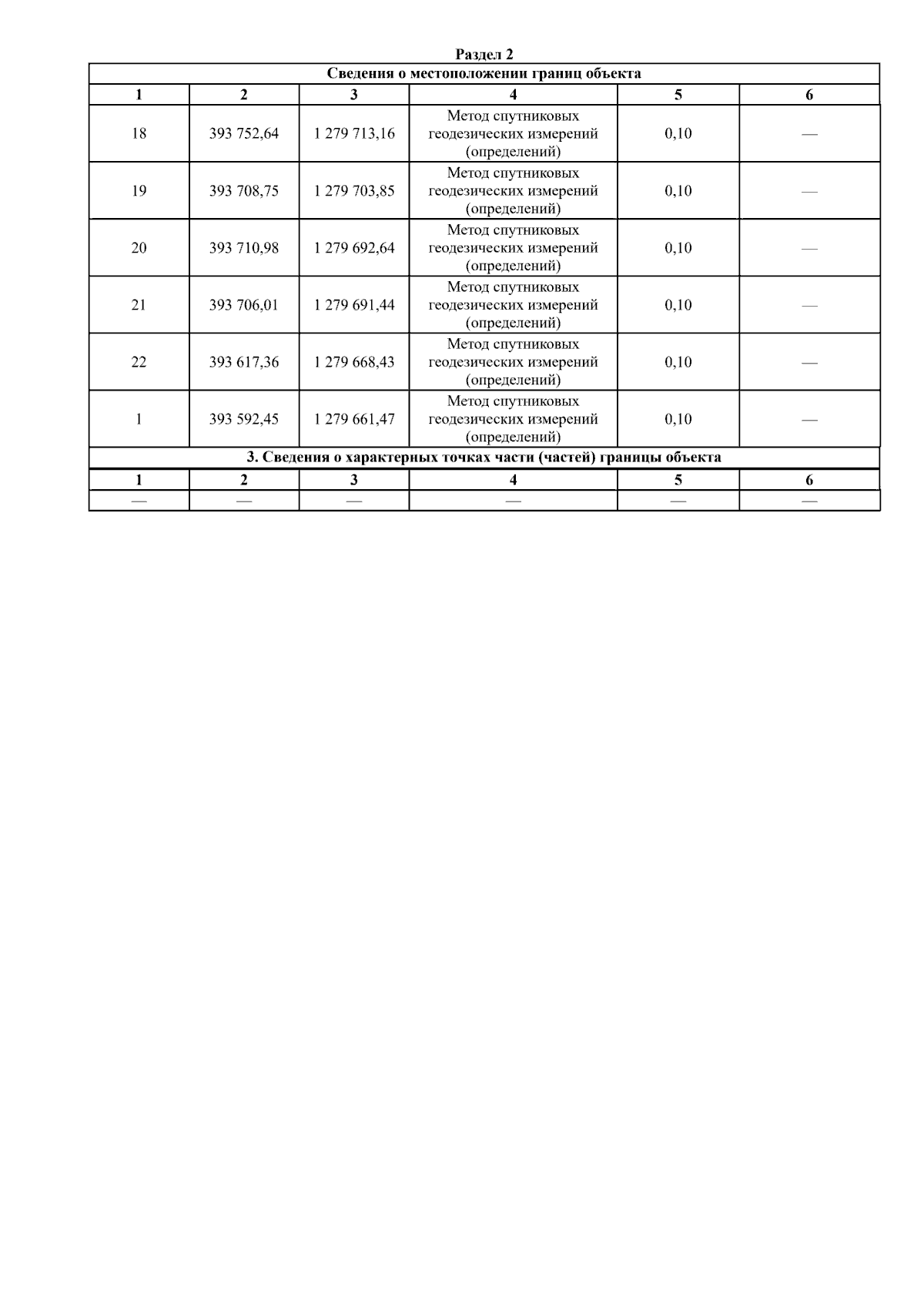 Раздел 2

| Сведения о местоположении границ объекта | | | | | |
|---|---|---|---|---|---|
| 1 | 2 | 3 | 4 | 5 | 6 |
| 18 | 393 752,64 | 1 279 713,16 | Метод спутниковых геодезических измерений (определений) | 0,10 | — |
| 19 | 393 708,75 | 1 279 703,85 | Метод спутниковых геодезических измерений (определений) | 0,10 | — |
| 20 | 393 710,98 | 1 279 692,64 | Метод спутниковых геодезических измерений (определений) | 0,10 | — |
| 21 | 393 706,01 | 1 279 691,44 | Метод спутниковых геодезических измерений (определений) | 0,10 | — |
| 22 | 393 617,36 | 1 279 668,43 | Метод спутниковых геодезических измерений (определений) | 0,10 | — |
| 1 | 393 592,45 | 1 279 661,47 | Метод спутниковых геодезических измерений (определений) | 0,10 | — |
| 3. Сведения о характерных точках части (частей) границы объекта | | | | | |
| 1 | 2 | 3 | 4 | 5 | 6 |
| — | — | — | — | — | — |